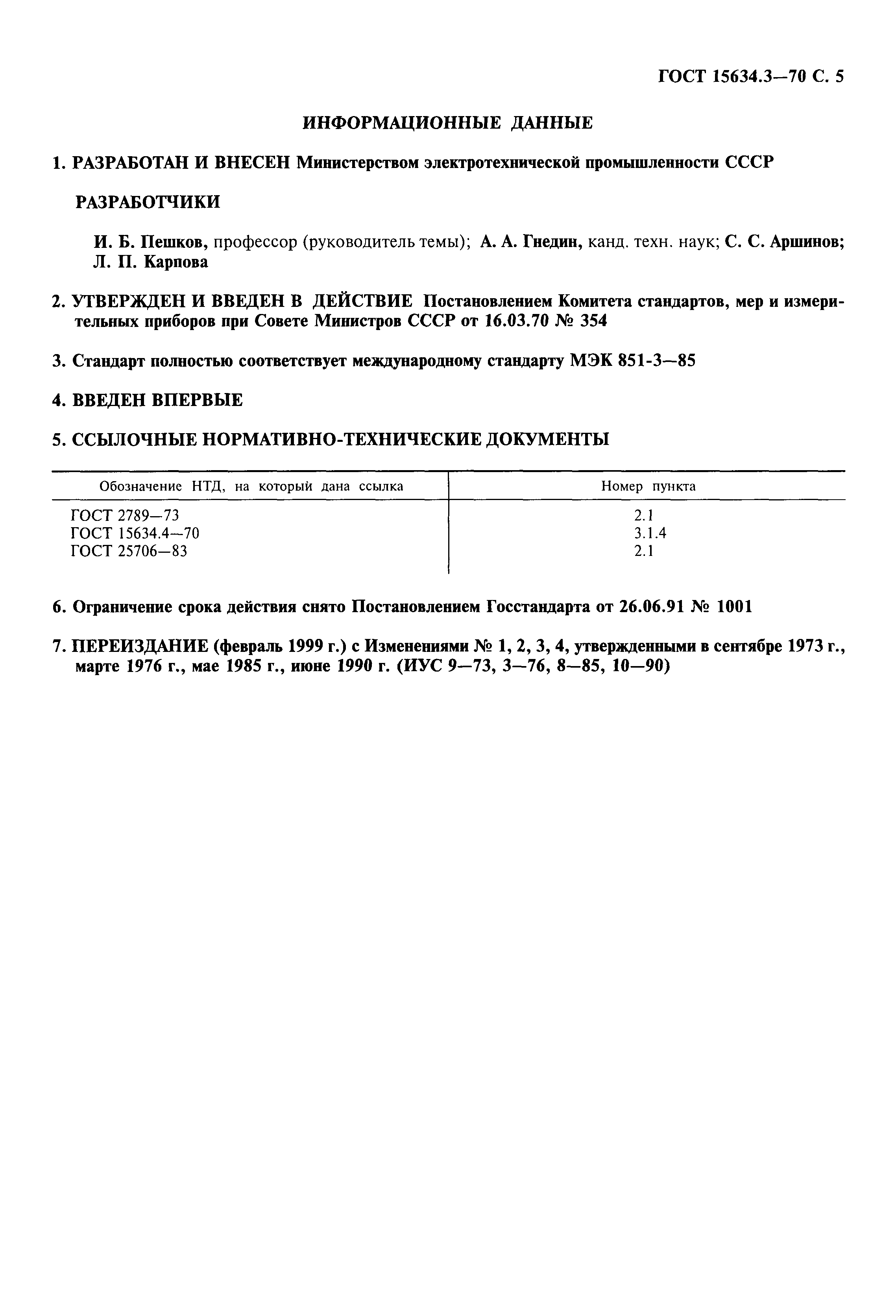 ГОСТ 15634.3—70 С. 5

ИНФОРМАЦИОННЫЕ ДАННЫЕ

1. РАЗРАБОТАН И ВНЕСЕН Министерством электротехнической промышленности СССР

РАЗРАБОТЧИКИ

И. Б. Пешков, профессор (руководитель темы); А. А. Гнедин, канд. техн. наук; С. С. Аршинов; Л. П. Карпова

2. УТВЕРЖДЕН И ВВЕДЕН В ДЕЙСТВИЕ Постановлением Комитета стандартов, мер и измерительных приборов при Совете Министров СССР от 16.03.70 № 354

3. Стандарт полностью соответствует международному стандарту МЭК 851-3—85

4. ВВЕДЕН ВПЕРВЫЕ

5. ССЫЛОЧНЫЕ НОРМАТИВНО-ТЕХНИЧЕСКИЕ ДОКУМЕНТЫ

| Обозначение НТД, на который дана ссылка | Номер пункта |
|---|---|
| ГОСТ 2789—73 | 2.1 |
| ГОСТ 15634.4—70 | 3.1.4 |
| ГОСТ 25706—83 | 2.1 |

6. Ограничение срока действия снято Постановлением Госстандарта от 26.06.91 № 1001

7. ПЕРЕИЗДАНИЕ (февраль 1999 г.) с Изменениями № 1, 2, 3, 4, утвержденными в сентябре 1973 г., марте 1976 г., мае 1985 г., июне 1990 г. (ИУС 9—73, 3—76, 8—85, 10—90)